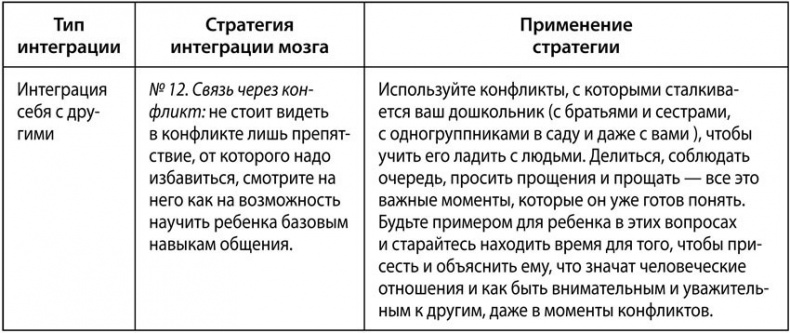 | Тип интеграции | Стратегия интеграции мозга | Применение стратегии |
|---|---|---|
| Интеграция себя с другими | № 12. Связь через конфликт: не стоит видеть в конфликте лишь препятствие, от которого надо избавиться, смотрите на него как на возможность научить ребенка базовым навыкам общения. | Используйте конфликты, с которыми сталкивается ваш дошкольник (с братьями и сестрами, с одногруппниками в саду и даже с вами ), чтобы учить его ладить с людьми. Делиться, соблюдать очередь, просить прощения и прощать — все это важные моменты, которые он уже готов понять. Будьте примером для ребенка в этих вопросах и старайтесь находить время для того, чтобы присесть и объяснить ему, что значат человеческие отношения и как быть внимательным и уважительным к другим, даже в моменты конфликтов. |